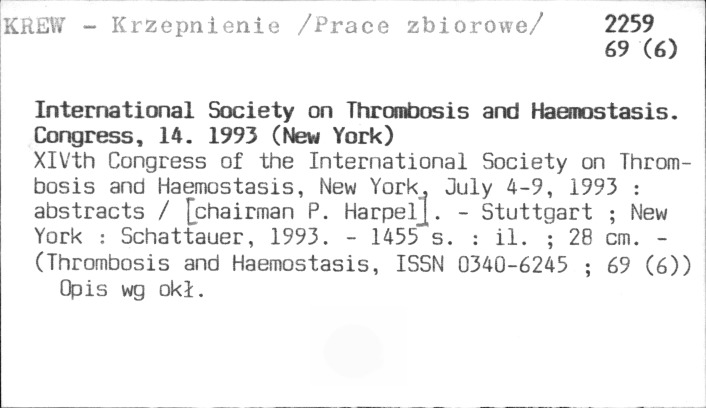 KREW - Krzepnienie /Prace zbiorowe/

2259
69 (6)

International Society on Thrombosis and Haemostasis. Congress, 14. 1993 (New York)

XIVth Congress of the International Society on Thrombosis and Haemostasis, New York, July 4-9, 1993 : abstracts / [chairman P. Harpel]. - Stuttgart ; New York : Schattauer, 1993. - 1455 s. : il. ; 28 cm. - (Thrombosis and Haemostasis, ISSN 0340-6245 ; 69 (6))

Opis wg okł.